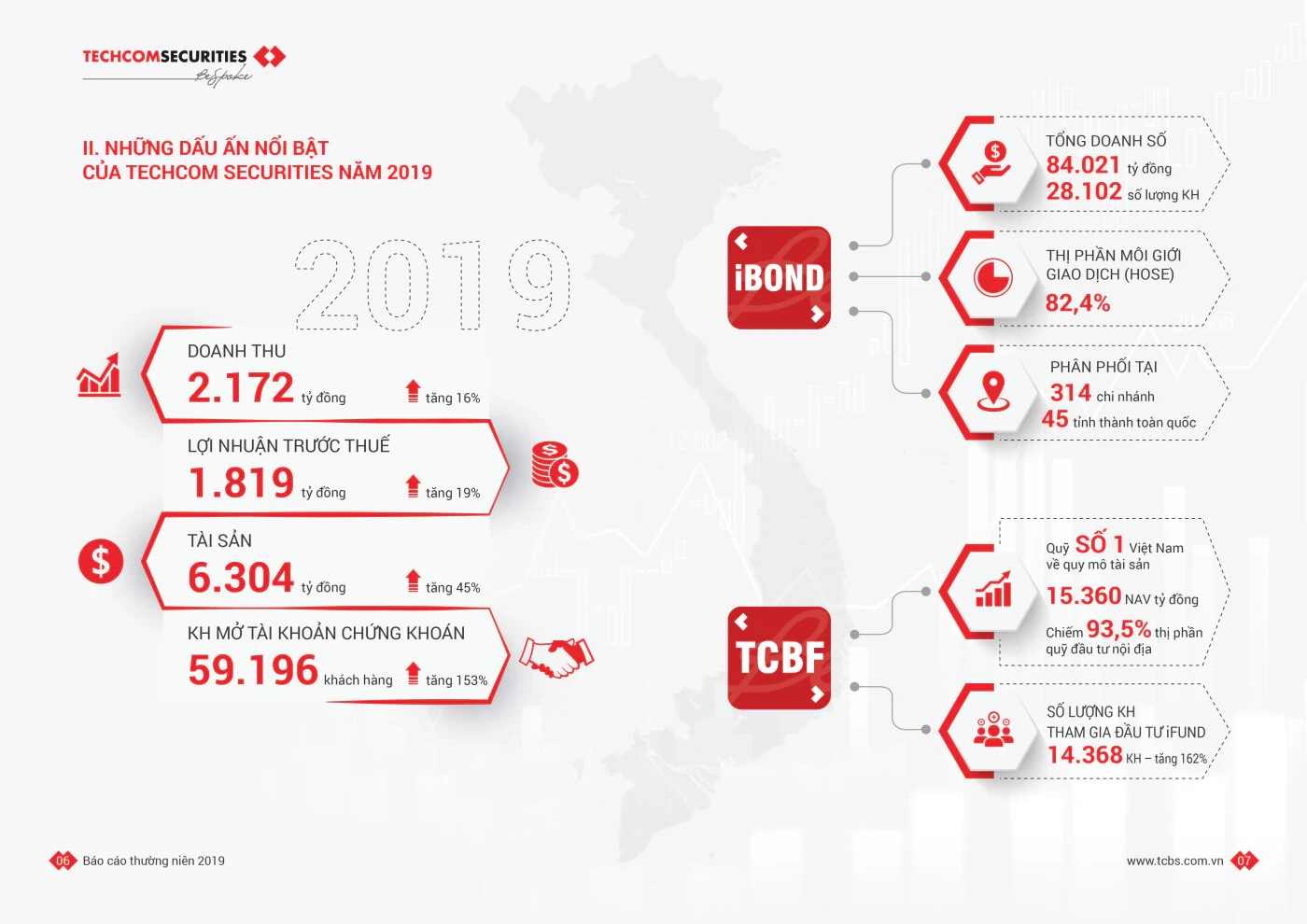 TECHCOMSECURITIES
BeSpoke

II. NHỮNG DẤU ẤN NỔI BẬT CỦA TECHCOM SECURITIES NĂM 2019

2019

DOANH THU
2.172 tỷ đồng tăng 16%

LỢI NHUẬN TRƯỚC THUẾ
1.819 tỷ đồng tăng 19%

TÀI SẢN
6.304 tỷ đồng tăng 45%

KH MỞ TÀI KHOẢN CHỨNG KHOÁN
59.196 khách hàng tăng 153%

iBOND

TỔNG DOANH SỐ
84.021 tỷ đồng
28.102 số lượng KH

THỊ PHẦN MÔI GIỚI GIAO DỊCH (HOSE)
82,4%

PHÂN PHỐI TẠI
314 chi nhánh
45 tỉnh thành toàn quốc

TCBF

Quỹ SỐ 1 Việt Nam về quy mô tài sản
15.360 NAV tỷ đồng
Chiếm 93,5% thị phần quỹ đầu tư nội địa

SỐ LƯỢNG KH THAM GIA ĐẦU TƯ iFUND
14.368 KH – tăng 162%

06 Báo cáo thường niên 2019

www.tcbs.com.vn 07